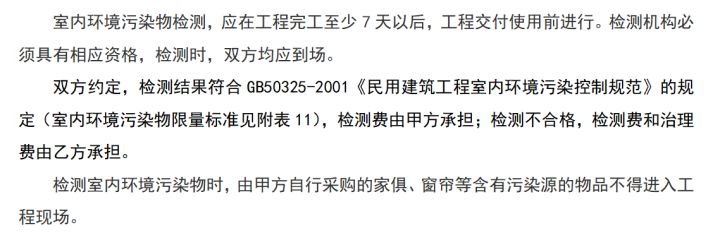 室内环境污染物检测，应在工程完工至少 7 天以后，工程交付使用前进行。检测机构必须具有相应资格，检测时，双方均应到场。

双方约定，检测结果符合 GB50325-2001《民用建筑工程室内环境污染控制规范》的规定（室内环境污染物限量标准见附表 11），检测费由甲方承担；检测不合格，检测费和治理费由乙方承担。

检测室内环境污染物时，由甲方自行采购的家俱、窗帘等含有污染源的物品不得进入工程现场。